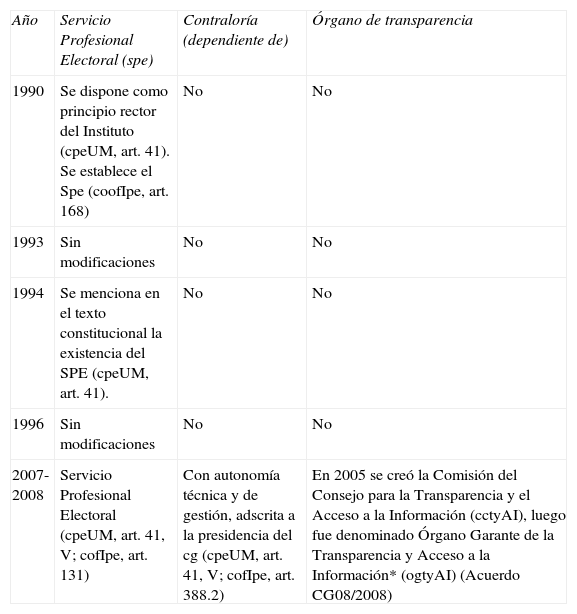 | Año | Servicio Profesional Electoral (spe) | Contraloría (dependiente de) | Órgano de transparencia |
|---|---|---|---|
| 1990 | Se dispone como principio rector del Instituto (cpeUM, art. 41). Se establece el Spe (coofIpe, art. 168) | No | No |
| 1993 | Sin modificaciones | No | No |
| 1994 | Se menciona en el texto constitucional la existencia del SPE (cpeUM, art. 41). | No | No |
| 1996 | Sin modificaciones | No | No |
| 2007-2008 | Servicio Profesional Electoral (cpeUM, art. 41, V; cofIpe, art. 131) | Con autonomía técnica y de gestión, adscrita a la presidencia del cg (cpeUM, art. 41, V; cofIpe, art. 388.2) | En 2005 se creó la Comisión del Consejo para la Transparencia y el Acceso a la Información (cctyAI), luego fue denominado Órgano Garante de la Transparencia y Acceso a la Información* (ogtyAI) (Acuerdo CG08/2008) |